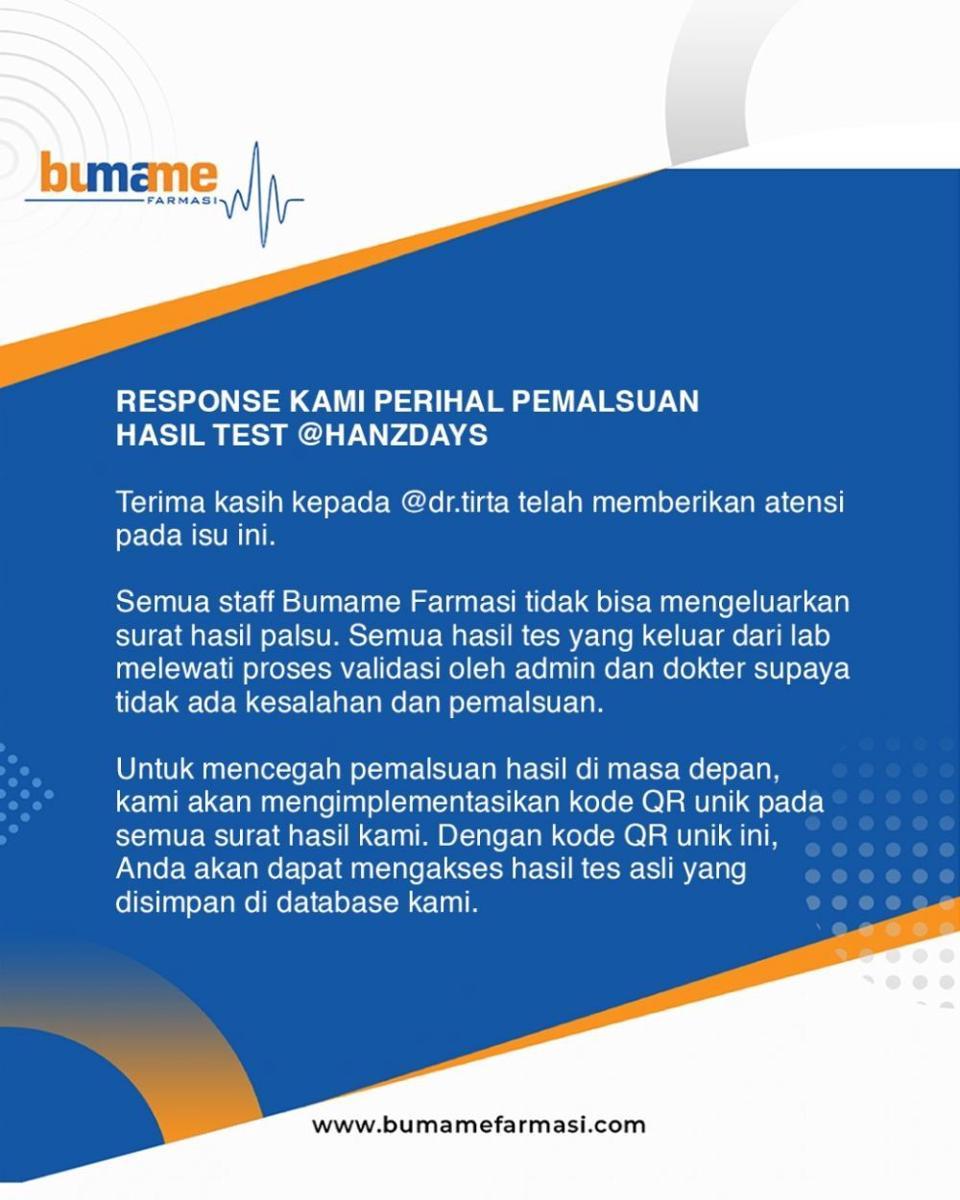 bumame
FARMASI

RESPONSE KAMI PERIHAL PEMALSUAN HASIL TEST @HANZDAYS

Terima kasih kepada @dr.tirta telah memberikan atensi pada isu ini.

Semua staff Bumame Farmasi tidak bisa mengeluarkan surat hasil palsu. Semua hasil tes yang keluar dari lab melewati proses validasi oleh admin dan dokter supaya tidak ada kesalahan dan pemalsuan.

Untuk mencegah pemalsuan hasil di masa depan, kami akan mengimplementasikan kode QR unik pada semua surat hasil kami. Dengan kode QR unik ini, Anda akan dapat mengakses hasil tes asli yang disimpan di database kami.

www.bumamefarmasi.com